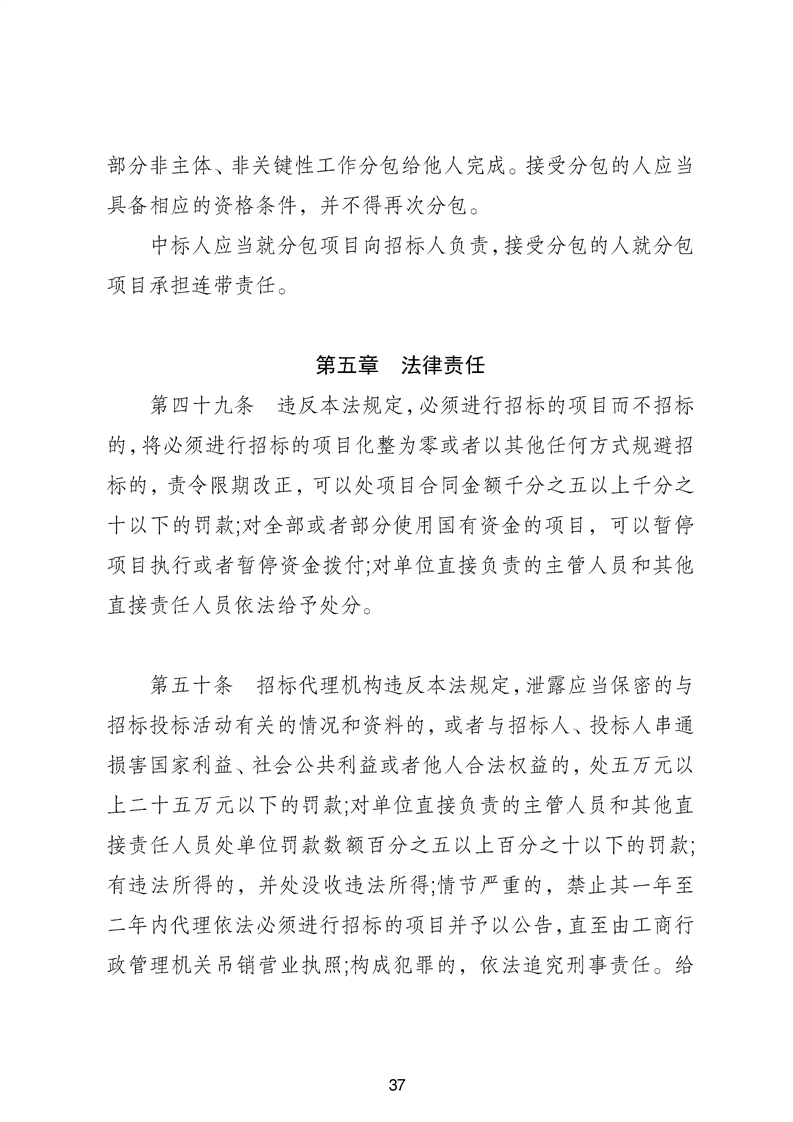 部分非主体、非关键性工作分包给他人完成。接受分包的人应当具备相应的资格条件，并不得再次分包。

中标人应当就分包项目向招标人负责，接受分包的人就分包项目承担连带责任。

第五章　法律责任

第四十九条　违反本法规定，必须进行招标的项目而不招标的，将必须进行招标的项目化整为零或者以其他任何方式规避招标的，责令限期改正，可以处项目合同金额千分之五以上千分之十以下的罚款；对全部或者部分使用国有资金的项目，可以暂停项目执行或者暂停资金拨付；对单位直接负责的主管人员和其他直接责任人员依法给予处分。

第五十条　招标代理机构违反本法规定，泄露应当保密的与招标投标活动有关的情况和资料的，或者与招标人、投标人串通损害国家利益、社会公共利益或者他人合法权益的，处五万元以上二十五万元以下的罚款；对单位直接负责的主管人员和其他直接责任人员处单位罚款数额百分之五以上百分之十以下的罚款；有违法所得的，并处没收违法所得；情节严重的，禁止其一年至二年内代理依法必须进行招标的项目并予以公告，直至由工商行政管理机关吊销营业执照；构成犯罪的，依法追究刑事责任。给

37